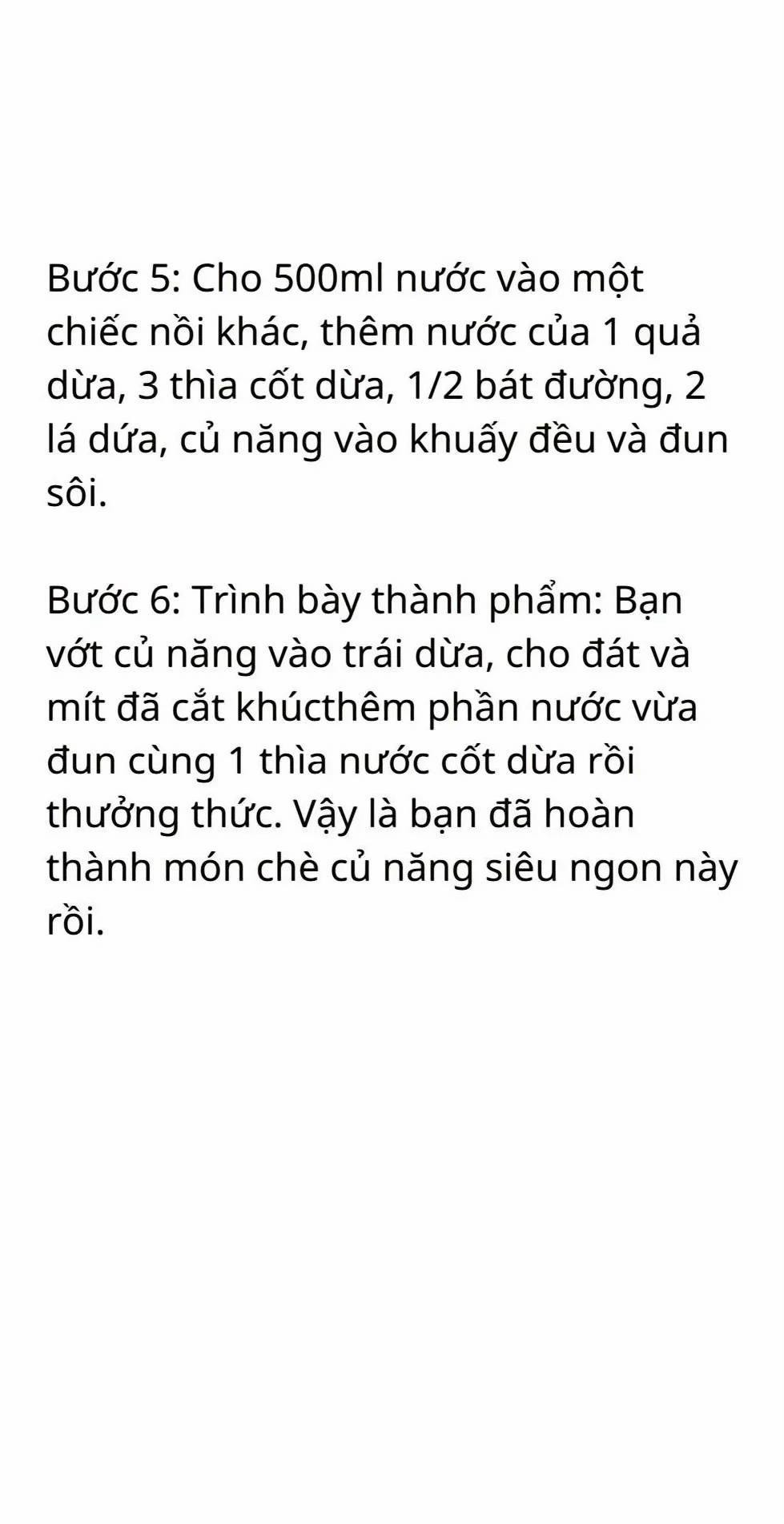 Bước 5: Cho 500ml nước vào một chiếc nồi khác, thêm nước của 1 quả dừa, 3 thìa cốt dừa, 1/2 bát đường, 2 lá dứa, củ năng vào khuấy đều và đun sôi.

Bước 6: Trình bày thành phẩm: Bạn vớt củ năng vào trái dừa, cho đát và mít đã cắt khúcthêm phần nước vừa đun cùng 1 thìa nước cốt dừa rồi thưởng thức. Vậy là bạn đã hoàn thành món chè củ năng siêu ngon này rồi.